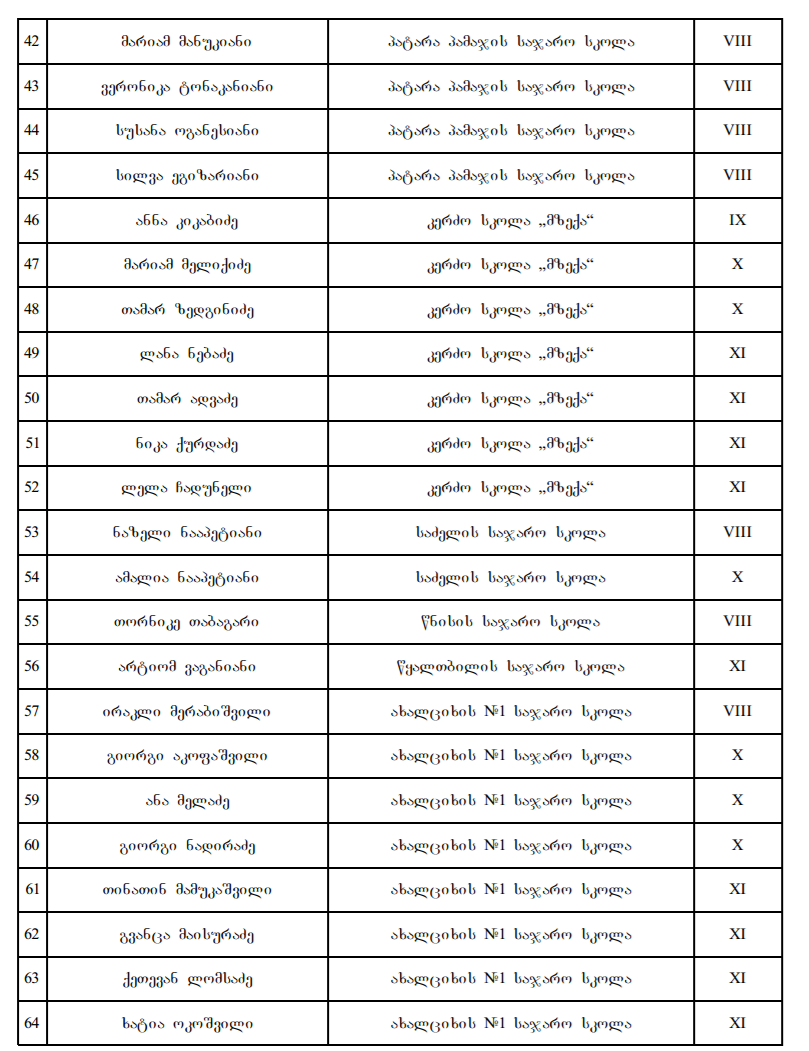 | 42 | მარიამ მანუკიანი | პატარა პამაჯის საჯარო სკოლა | VIII |
|---|---|---|---|
| 43 | ვერონიკა ტონაკანიანი | პატარა პამაჯის საჯარო სკოლა | VIII |
| 44 | სუსანა ოგანესიანი | პატარა პამაჯის საჯარო სკოლა | VIII |
| 45 | სილვა ეგიზარიანი | პატარა პამაჯის საჯარო სკოლა | VIII |
| 46 | ანნა კიკაბიძე | კერძო სკოლა „მზექა“ | IX |
| 47 | მარიამ მელიქიძე | კერძო სკოლა „მზექა“ | X |
| 48 | თამარ ზედგინიძე | კერძო სკოლა „მზექა“ | X |
| 49 | ლანა ნებაძე | კერძო სკოლა „მზექა“ | XI |
| 50 | თამარ ადვაძე | კერძო სკოლა „მზექა“ | XI |
| 51 | ნიკა ქურდაძე | კერძო სკოლა „მზექა“ | XI |
| 52 | ლელა ჩადუნელი | კერძო სკოლა „მზექა“ | XI |
| 53 | ნაზელი ნააპეტიანი | საძელის საჯარო სკოლა | VIII |
| 54 | ამალია ნააპეტიანი | საძელის საჯარო სკოლა | X |
| 55 | თორნიკე თაბაგარი | წნისის საჯარო სკოლა | VIII |
| 56 | არტიომ ვაგანიანი | წყალთბილის საჯარო სკოლა | XI |
| 57 | ირაკლი მერაბიშვილი | ახალციხის №1 საჯარო სკოლა | VIII |
| 58 | გიორგი აკოფაშვილი | ახალციხის №1 საჯარო სკოლა | X |
| 59 | ანა მელაძე | ახალციხის №1 საჯარო სკოლა | X |
| 60 | გიორგი ნადირაძე | ახალციხის №1 საჯარო სკოლა | X |
| 61 | თინათინ მამუკაშვილი | ახალციხის №1 საჯარო სკოლა | XI |
| 62 | გვანცა მაისურაძე | ახალციხის №1 საჯარო სკოლა | XI |
| 63 | ქეთევან ლომსაძე | ახალციხის №1 საჯარო სკოლა | XI |
| 64 | ხატია ოკოშვილი | ახალციხის №1 საჯარო სკოლა | XI |